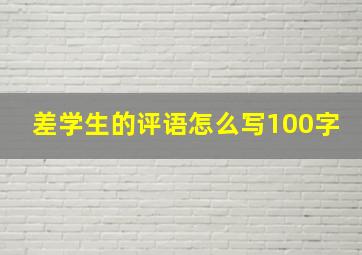 差学生的评语怎么写100字